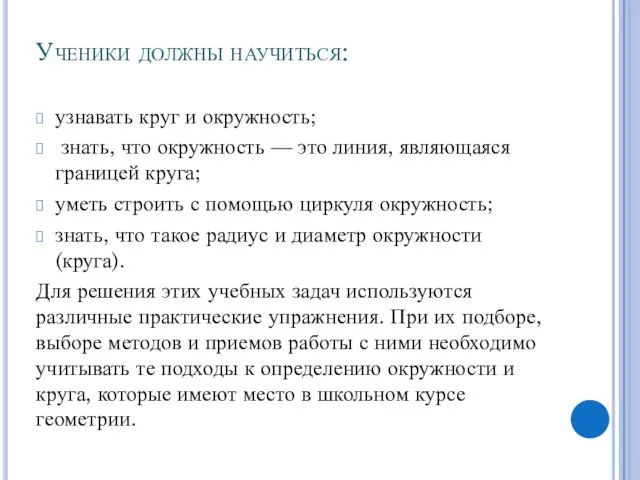 Ученики должны научиться:

узнавать круг и окружность;

знать, что окружность — это линия, являющаяся границей круга;

уметь строить с помощью циркуля окружность;

знать, что такое радиус и диаметр окружности (круга).

Для решения этих учебных задач используются различные практические упражнения. При их подборе, выборе методов и приемов работы с ними необходимо учитывать те подходы к определению окружности и круга, которые имеют место в школьном курсе геометрии.